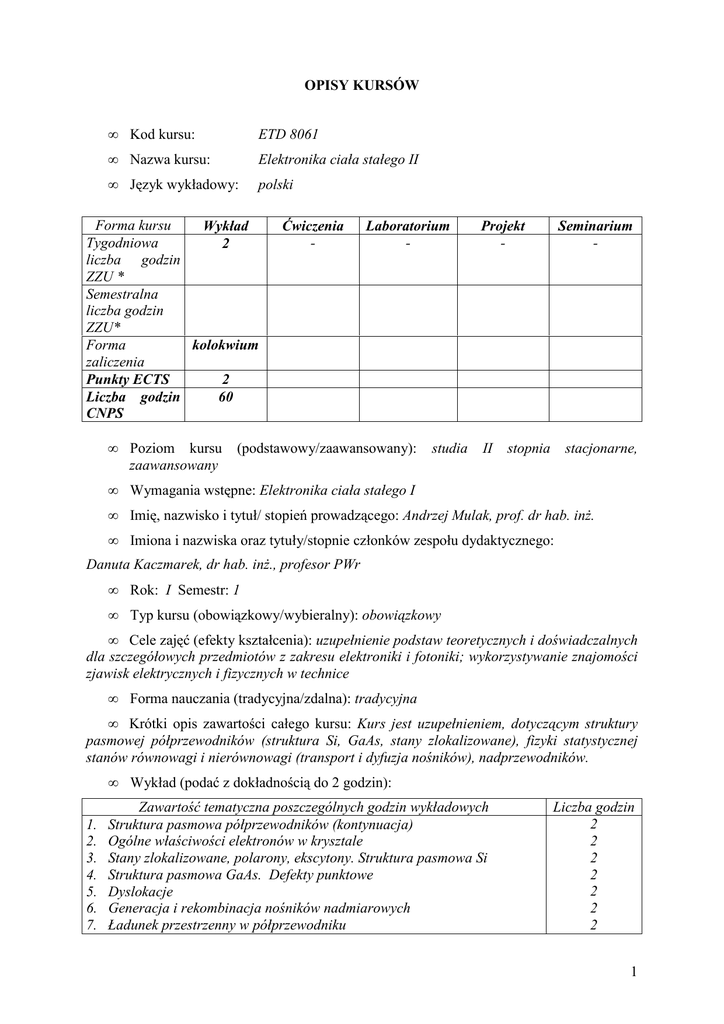 OPISY KURSÓW

∞ Kod kursu: ETD 8061

∞ Nazwa kursu: Elektronika ciała stałego II

∞ Język wykładowy: polski

| Forma kursu | Wykład | Ćwiczenia | Laboratorium | Projekt | Seminarium |
|---|---|---|---|---|---|
| Tygodniowa liczba godzin ZZU * | 2 | - | - | - | - |
| Semestralna liczba godzin ZZU* | | | | | |
| Forma zaliczenia | kolokwium | | | | |
| Punkty ECTS | 2 | | | | |
| Liczba godzin CNPS | 60 | | | | |

∞ Poziom kursu (podstawowy/zaawansowany): studia II stopnia stacjonarne, zaawansowany

∞ Wymagania wstępne: Elektronika ciała stałego I

∞ Imię, nazwisko i tytuł/ stopień prowadzącego: Andrzej Mulak, prof. dr hab. inż.

∞ Imiona i nazwiska oraz tytuły/stopnie członków zespołu dydaktycznego:

Danuta Kaczmarek, dr hab. inż., profesor PWr

∞ Rok: I Semestr: 1

∞ Typ kursu (obowiązkowy/wybieralny): obowiązkowy

∞ Cele zajęć (efekty kształcenia): uzupełnienie podstaw teoretycznych i doświadczalnych dla szczegółowych przedmiotów z zakresu elektroniki i fotoniki; wykorzystywanie znajomości zjawisk elektrycznych i fizycznych w technice

∞ Forma nauczania (tradycyjna/zdalna): tradycyjna

∞ Krótki opis zawartości całego kursu: Kurs jest uzupełnieniem, dotyczącym struktury pasmowej półprzewodników (struktura Si, GaAs, stany zlokalizowane), fizyki statystycznej stanów równowagi i nierównowagi (transport i dyfuzja nośników), nadprzewodników.

∞ Wykład (podać z dokładnością do 2 godzin):

| Zawartość tematyczna poszczególnych godzin wykładowych | Liczba godzin |
|---|---|
| 1. Struktura pasmowa półprzewodników (kontynuacja) | 2 |
| 2. Ogólne właściwości elektronów w krysztale | 2 |
| 3. Stany zlokalizowane, polarony, ekscytony. Struktura pasmowa Si | 2 |
| 4. Struktura pasmowa GaAs. Defekty punktowe | 2 |
| 5. Dyslokacje | 2 |
| 6. Generacja i rekombinacja nośników nadmiarowych | 2 |
| 7. Ładunek przestrzenny w półprzewodniku | 2 |

1